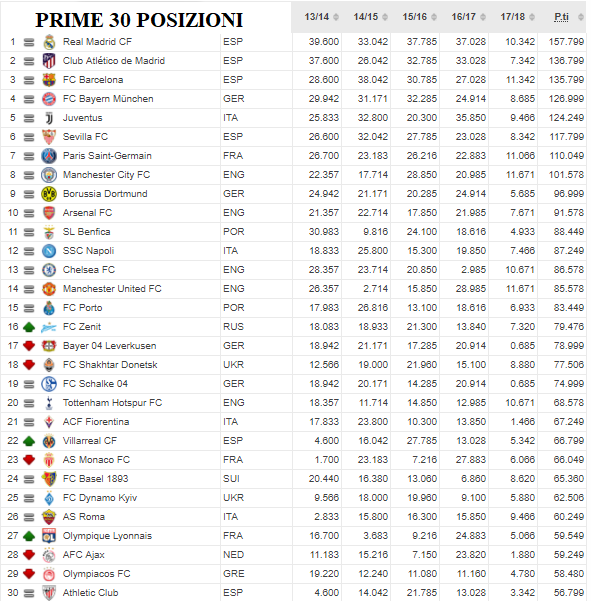 PRIME 30 POSIZIONI

| | | | 13/14 | 14/15 | 15/16 | 16/17 | 17/18 | P.ti |
|---|---|---|---|---|---|---|---|---|
| 1 | Real Madrid CF | ESP | 39.600 | 33.042 | 37.785 | 37.028 | 10.342 | 157.799 |
| 2 | Club Atlético de Madrid | ESP | 37.600 | 26.042 | 32.785 | 33.028 | 7.342 | 136.799 |
| 3 | FC Barcelona | ESP | 28.600 | 38.042 | 30.785 | 27.028 | 11.342 | 135.799 |
| 4 | FC Bayern München | GER | 29.942 | 31.171 | 32.285 | 24.914 | 8.685 | 126.999 |
| 5 | Juventus | ITA | 25.833 | 32.800 | 20.300 | 35.850 | 9.466 | 124.249 |
| 6 | Sevilla FC | ESP | 26.600 | 32.042 | 27.785 | 23.028 | 8.342 | 117.799 |
| 7 | Paris Saint-Germain | FRA | 26.700 | 23.183 | 26.216 | 22.883 | 11.066 | 110.049 |
| 8 | Manchester City FC | ENG | 22.357 | 17.714 | 28.850 | 20.985 | 11.671 | 101.578 |
| 9 | Borussia Dortmund | GER | 24.942 | 21.171 | 20.285 | 24.914 | 5.685 | 96.999 |
| 10 | Arsenal FC | ENG | 21.357 | 22.714 | 17.850 | 21.985 | 7.671 | 91.578 |
| 11 | SL Benfica | POR | 30.983 | 9.816 | 24.100 | 18.616 | 4.933 | 88.449 |
| 12 | SSC Napoli | ITA | 18.833 | 25.800 | 15.300 | 19.850 | 7.466 | 87.249 |
| 13 | Chelsea FC | ENG | 28.357 | 23.714 | 20.850 | 2.985 | 10.671 | 86.578 |
| 14 | Manchester United FC | ENG | 26.357 | 2.714 | 15.850 | 28.985 | 11.671 | 85.578 |
| 15 | FC Porto | POR | 17.983 | 26.816 | 13.100 | 18.616 | 6.933 | 83.449 |
| 16 | FC Zenit | RUS | 18.083 | 18.933 | 21.300 | 13.840 | 7.320 | 79.476 |
| 17 | Bayer 04 Leverkusen | GER | 18.942 | 21.171 | 17.285 | 20.914 | 0.685 | 78.999 |
| 18 | FC Shakhtar Donetsk | UKR | 12.566 | 19.000 | 21.960 | 15.100 | 8.880 | 77.506 |
| 19 | FC Schalke 04 | GER | 18.942 | 20.171 | 14.285 | 20.914 | 0.685 | 74.999 |
| 20 | Tottenham Hotspur FC | ENG | 18.357 | 11.714 | 14.850 | 12.985 | 10.671 | 68.578 |
| 21 | ACF Fiorentina | ITA | 17.833 | 23.800 | 10.300 | 13.850 | 1.466 | 67.249 |
| 22 | Villarreal CF | ESP | 4.600 | 16.042 | 27.785 | 13.028 | 5.342 | 66.799 |
| 23 | AS Monaco FC | FRA | 1.700 | 23.183 | 7.216 | 27.883 | 6.066 | 66.049 |
| 24 | FC Basel 1893 | SUI | 20.440 | 16.380 | 13.060 | 6.860 | 8.620 | 65.360 |
| 25 | FC Dynamo Kyiv | UKR | 9.566 | 18.000 | 19.960 | 9.100 | 5.880 | 62.506 |
| 26 | AS Roma | ITA | 2.833 | 15.800 | 16.300 | 15.850 | 9.466 | 60.249 |
| 27 | Olympique Lyonnais | FRA | 16.700 | 3.683 | 9.216 | 24.883 | 5.066 | 59.549 |
| 28 | AFC Ajax | NED | 11.183 | 15.216 | 7.150 | 23.820 | 1.880 | 59.249 |
| 29 | Olympiacos FC | GRE | 19.220 | 12.240 | 11.080 | 11.160 | 4.780 | 58.480 |
| 30 | Athletic Club | ESP | 4.600 | 14.042 | 21.785 | 13.028 | 3.342 | 56.799 |